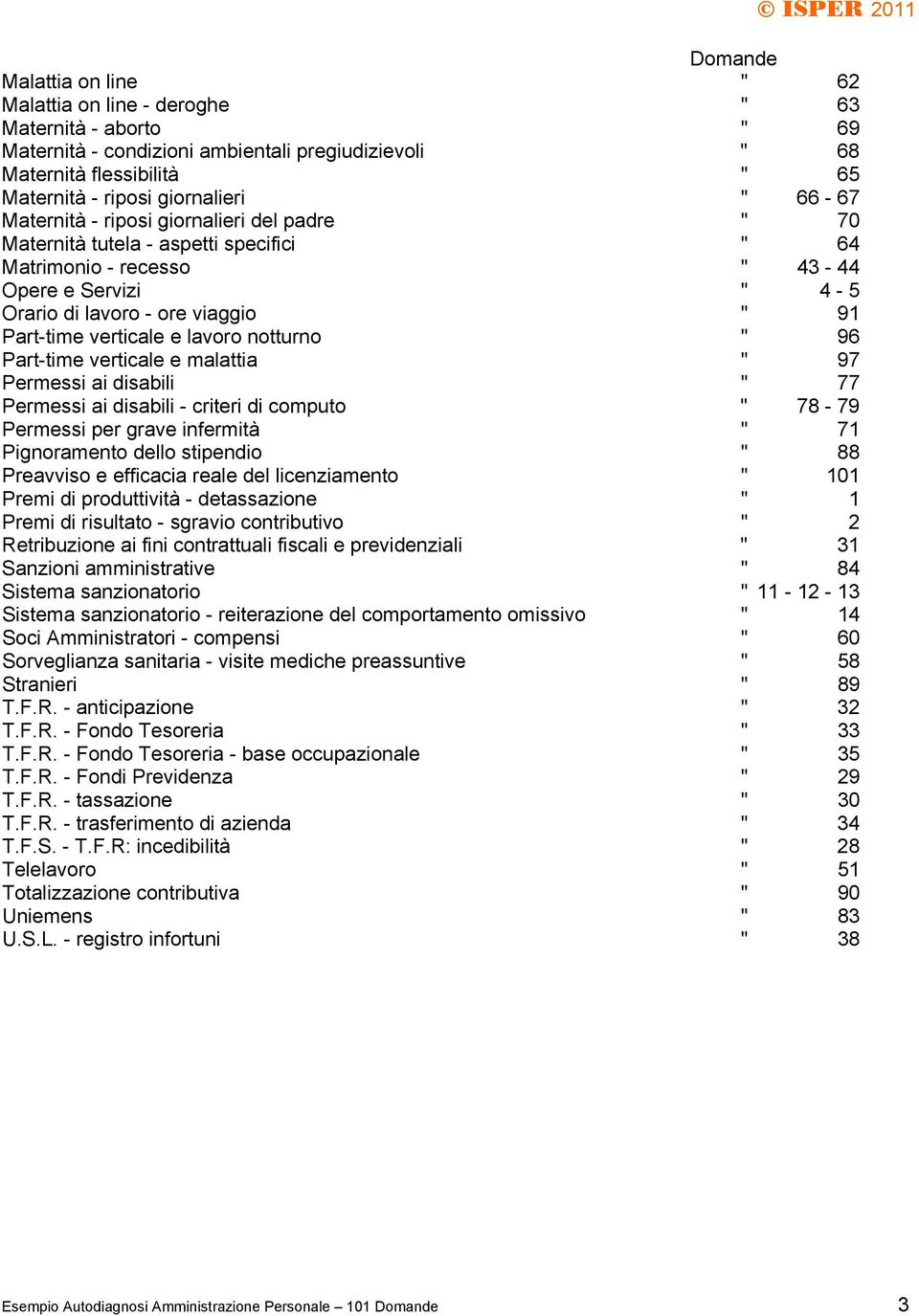 © ISPER 2011

| | Domande | |
|---|---|---|
| Malattia on line | " | 62 |
| Malattia on line - deroghe | " | 63 |
| Maternità - aborto | " | 69 |
| Maternità - condizioni ambientali pregiudizievoli | " | 68 |
| Maternità flessibilità | " | 65 |
| Maternità - riposi giornalieri | " | 66 - 67 |
| Maternità - riposi giornalieri del padre | " | 70 |
| Maternità tutela - aspetti specifici | " | 64 |
| Matrimonio - recesso | " | 43 - 44 |
| Opere e Servizi | " | 4 - 5 |
| Orario di lavoro - ore viaggio | " | 91 |
| Part-time verticale e lavoro notturno | " | 96 |
| Part-time verticale e malattia | " | 97 |
| Permessi ai disabili | " | 77 |
| Permessi ai disabili - criteri di computo | " | 78 - 79 |
| Permessi per grave infermità | " | 71 |
| Pignoramento dello stipendio | " | 88 |
| Preavviso e efficacia reale del licenziamento | " | 101 |
| Premi di produttività - detassazione | " | 1 |
| Premi di risultato - sgravio contributivo | " | 2 |
| Retribuzione ai fini contrattuali fiscali e previdenziali | " | 31 |
| Sanzioni amministrative | " | 84 |
| Sistema sanzionatorio | " | 11 - 12 - 13 |
| Sistema sanzionatorio - reiterazione del comportamento omissivo | " | 14 |
| Soci Amministratori - compensi | " | 60 |
| Sorveglianza sanitaria - visite mediche preassuntive | " | 58 |
| Stranieri | " | 89 |
| T.F.R. - anticipazione | " | 32 |
| T.F.R. - Fondo Tesoreria | " | 33 |
| T.F.R. - Fondo Tesoreria - base occupazionale | " | 35 |
| T.F.R. - Fondi Previdenza | " | 29 |
| T.F.R. - tassazione | " | 30 |
| T.F.R. - trasferimento di azienda | " | 34 |
| T.F.S. - T.F.R: incedibilità | " | 28 |
| Telelavoro | " | 51 |
| Totalizzazione contributiva | " | 90 |
| Uniemens | " | 83 |
| U.S.L. - registro infortuni | " | 38 |

Esempio Autodiagnosi Amministrazione Personale – 101 Domande 3